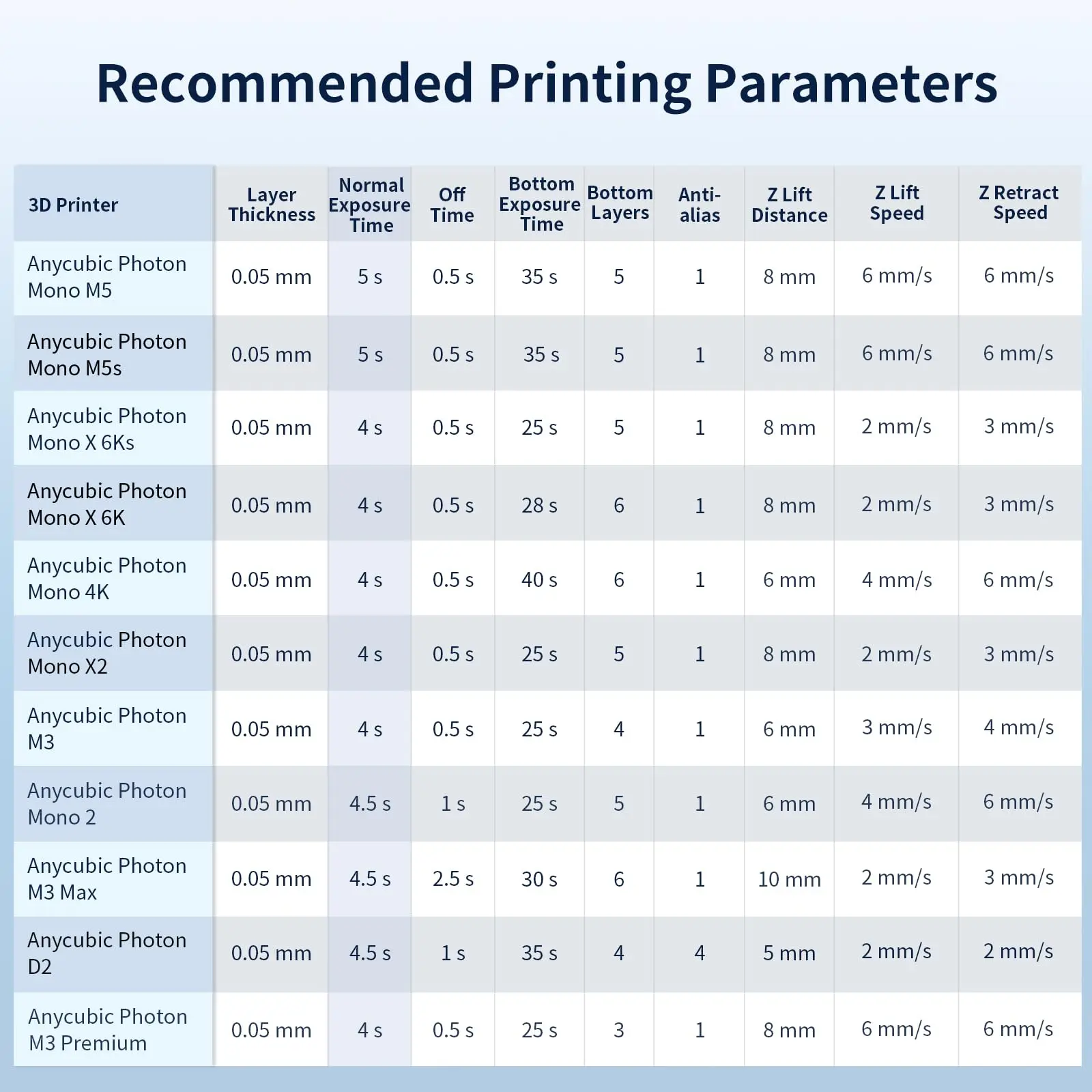 Recommended Printing Parameters

| 3D Printer | Layer Thickness | Normal Exposure Time | Off Time | Bottom Exposure Time | Bottom Layers | Anti-alias | Z Lift Distance | Z Lift Speed | Z Retract Speed |
|---|---|---|---|---|---|---|---|---|---|
| Anycubic Photon Mono M5 | 0.05 mm | 5 s | 0.5 s | 35 s | 5 | 1 | 8 mm | 6 mm/s | 6 mm/s |
| Anycubic Photon Mono M5s | 0.05 mm | 5 s | 0.5 s | 35 s | 5 | 1 | 8 mm | 6 mm/s | 6 mm/s |
| Anycubic Photon Mono X 6Ks | 0.05 mm | 4 s | 0.5 s | 25 s | 5 | 1 | 8 mm | 2 mm/s | 3 mm/s |
| Anycubic Photon Mono X 6K | 0.05 mm | 4 s | 0.5 s | 28 s | 6 | 1 | 8 mm | 2 mm/s | 3 mm/s |
| Anycubic Photon Mono 4K | 0.05 mm | 4 s | 0.5 s | 40 s | 6 | 1 | 6 mm | 4 mm/s | 6 mm/s |
| Anycubic Photon Mono X2 | 0.05 mm | 4 s | 0.5 s | 25 s | 5 | 1 | 8 mm | 2 mm/s | 3 mm/s |
| Anycubic Photon M3 | 0.05 mm | 4 s | 0.5 s | 25 s | 4 | 1 | 6 mm | 3 mm/s | 4 mm/s |
| Anycubic Photon Mono 2 | 0.05 mm | 4.5 s | 1 s | 25 s | 5 | 1 | 6 mm | 4 mm/s | 6 mm/s |
| Anycubic Photon M3 Max | 0.05 mm | 4.5 s | 2.5 s | 30 s | 6 | 1 | 10 mm | 2 mm/s | 3 mm/s |
| Anycubic Photon D2 | 0.05 mm | 4.5 s | 1 s | 35 s | 4 | 4 | 5 mm | 2 mm/s | 2 mm/s |
| Anycubic Photon M3 Premium | 0.05 mm | 4 s | 0.5 s | 25 s | 3 | 1 | 8 mm | 6 mm/s | 6 mm/s |